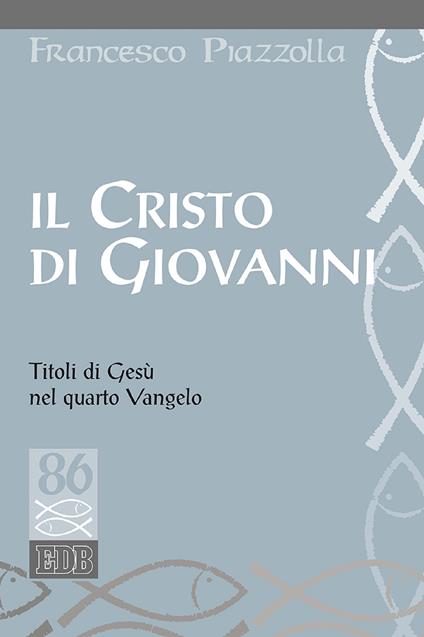 Francesco Piazzolla

IL CRISTO DI GIOVANNI

Titoli di Gesù nel quarto Vangelo

86

EDB